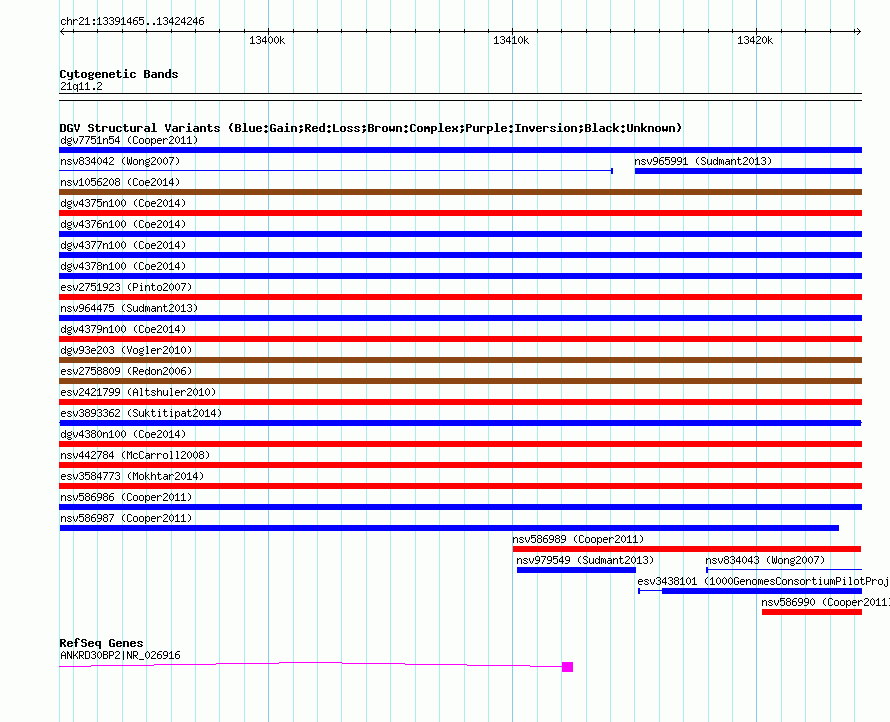 chr21:13391465..13424246

13400k 13410k 13420k

Cytogenetic Bands
21q11.2

DGV Structural Variants (Blue:Gain;Red:Loss;Brown:Complex;Purple:Inversion;Black:Unknown)
dgv7751n54 (Cooper2011)
nsv834042 (Wong2007)
nsv965991 (Sudmant2013)
nsv1056208 (Coe2014)
dgv4375n100 (Coe2014)
dgv4376n100 (Coe2014)
dgv4377n100 (Coe2014)
dgv4378n100 (Coe2014)
esv2751923 (Pinto2007)
nsv964475 (Sudmant2013)
dgv4379n100 (Coe2014)
dgv93e203 (Vogler2010)
esv2758809 (Redon2006)
esv2421799 (Altshuler2010)
esv3893362 (Suktitipat2014)
dgv4380n100 (Coe2014)
nsv442784 (McCarroll2008)
esv3584773 (Mokhtar2014)
nsv586986 (Cooper2011)
nsv586987 (Cooper2011)
nsv586989 (Cooper2011)
nsv979549 (Sudmant2013)
nsv834043 (Wong2007)
esv3438101 (1000GenomesConsortiumPilotProj
nsv586990 (Cooper2011)

RefSeq Genes
ANKRD30BP2|NR_026916